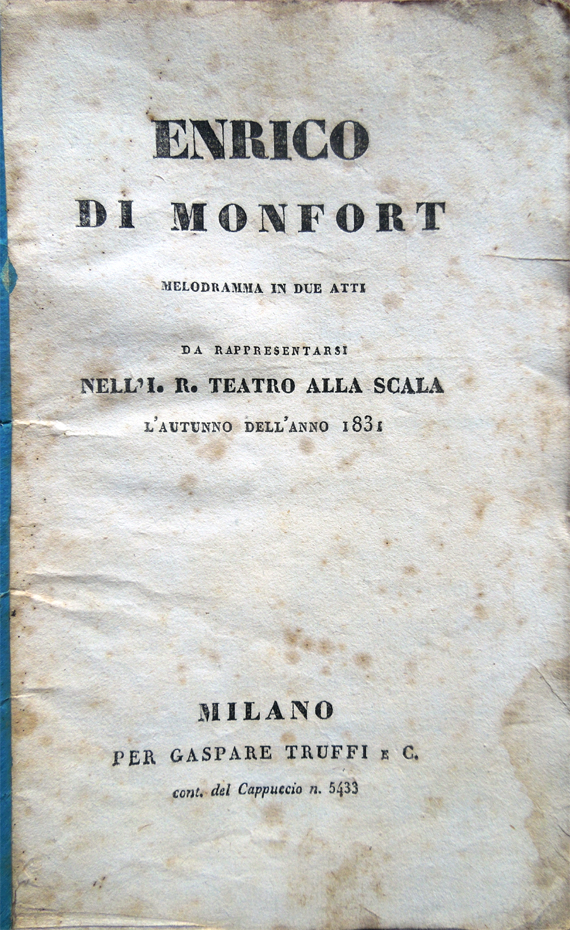 ENRICO

DI MONFORT

MELODRAMMA IN DUE ATTI

DA RAPPRESENTARSI

NELL'I. R. TEATRO ALLA SCALA

L'AUTUNNO DELL'ANNO 1831

MILANO

PER GASPARE TRUFFI E C.

cont. del Cappuccio n. 5433